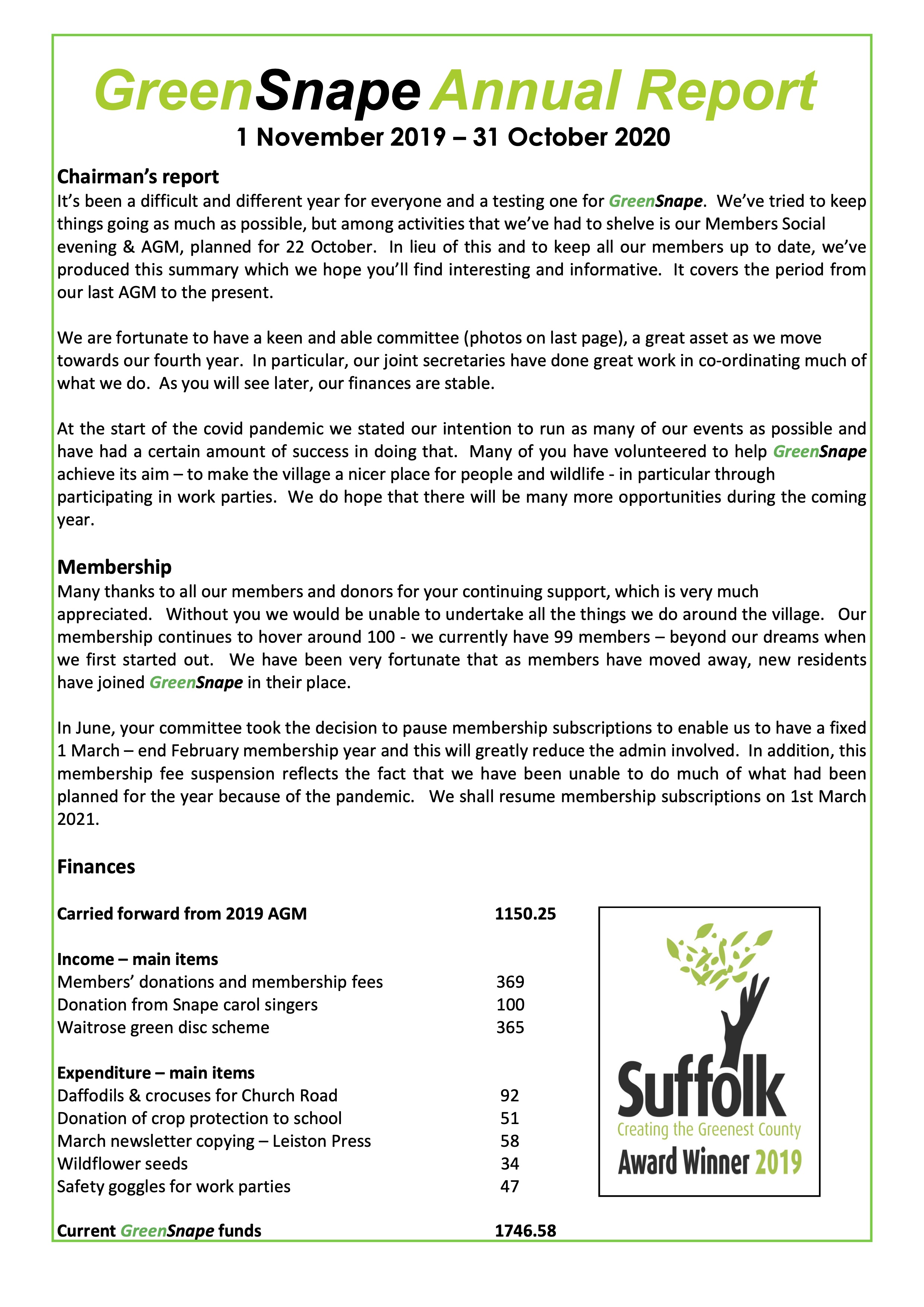 GreenSnape Annual Report
1 November 2019 – 31 October 2020

Chairman's report
It's been a difficult and different year for everyone and a testing one for GreenSnape. We've tried to keep things going as much as possible, but among activities that we've had to shelve is our Members Social evening & AGM, planned for 22 October. In lieu of this and to keep all our members up to date, we've produced this summary which we hope you'll find interesting and informative. It covers the period from our last AGM to the present.

We are fortunate to have a keen and able committee (photos on last page), a great asset as we move towards our fourth year. In particular, our joint secretaries have done great work in co-ordinating much of what we do. As you will see later, our finances are stable.

At the start of the covid pandemic we stated our intention to run as many of our events as possible and have had a certain amount of success in doing that. Many of you have volunteered to help GreenSnape achieve its aim – to make the village a nicer place for people and wildlife - in particular through participating in work parties. We do hope that there will be many more opportunities during the coming year.

Membership
Many thanks to all our members and donors for your continuing support, which is very much appreciated. Without you we would be unable to undertake all the things we do around the village. Our membership continues to hover around 100 - we currently have 99 members – beyond our dreams when we first started out. We have been very fortunate that as members have moved away, new residents have joined GreenSnape in their place.

In June, your committee took the decision to pause membership subscriptions to enable us to have a fixed 1 March – end February membership year and this will greatly reduce the admin involved. In addition, this membership fee suspension reflects the fact that we have been unable to do much of what had been planned for the year because of the pandemic. We shall resume membership subscriptions on 1st March 2021.

Finances

| | |
|---|---|
| Carried forward from 2019 AGM | 1150.25 |
| Income – main items | |
| Members' donations and membership fees | 369 |
| Donation from Snape carol singers | 100 |
| Waitrose green disc scheme | 365 |
| Expenditure – main items | |
| Daffodils & crocuses for Church Road | 92 |
| Donation of crop protection to school | 51 |
| March newsletter copying – Leiston Press | 58 |
| Wildflower seeds | 34 |
| Safety goggles for work parties | 47 |
| Current GreenSnape funds | 1746.58 |

Suffolk
Creating the Greenest County
Award Winner 2019